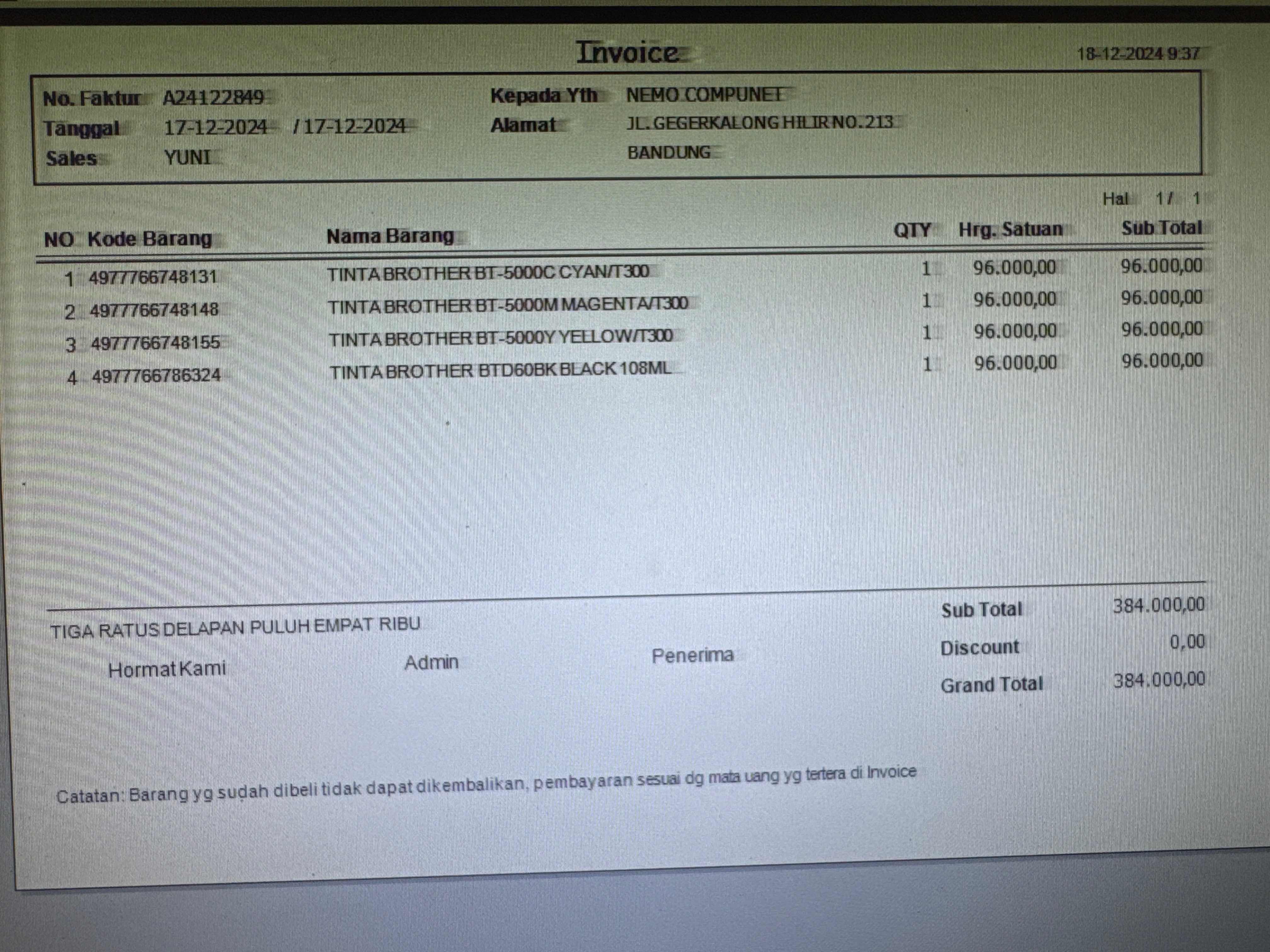 Invoice

18-12-2024 9:37

No. Faktur A24122849
Tanggal 17-12-2024 / 17-12-2024
Sales YUNI

Kepada Yth NEMO COMPUNET
Alamat JL. GEGERKALONG HILIR NO. 213
BANDUNG

Hal 1 / 1

| NO | Kode Barang | Nama Barang | QTY | Hrg. Satuan | Sub Total |
|---|---|---|---|---|---|
| 1 | 4977766748131 | TINTA BROTHER BT-5000C CYAN/T300 | 1 | 96.000,00 | 96.000,00 |
| 2 | 4977766748148 | TINTA BROTHER BT-5000M MAGENTA/T300 | 1 | 96.000,00 | 96.000,00 |
| 3 | 4977766748155 | TINTA BROTHER BT-5000Y YELLOW/T300 | 1 | 96.000,00 | 96.000,00 |
| 4 | 4977766786324 | TINTA BROTHER BTD60BK BLACK 108ML | 1 | 96.000,00 | 96.000,00 |

TIGA RATUS DELAPAN PULUH EMPAT RIBU

Hormat Kami Admin Penerima

Sub Total 384.000,00
Discount 0,00
Grand Total 384.000,00

Catatan: Barang yg sudah dibeli tidak dapat dikembalikan, pembayaran sesuai dg mata uang yg tertera di Invoice